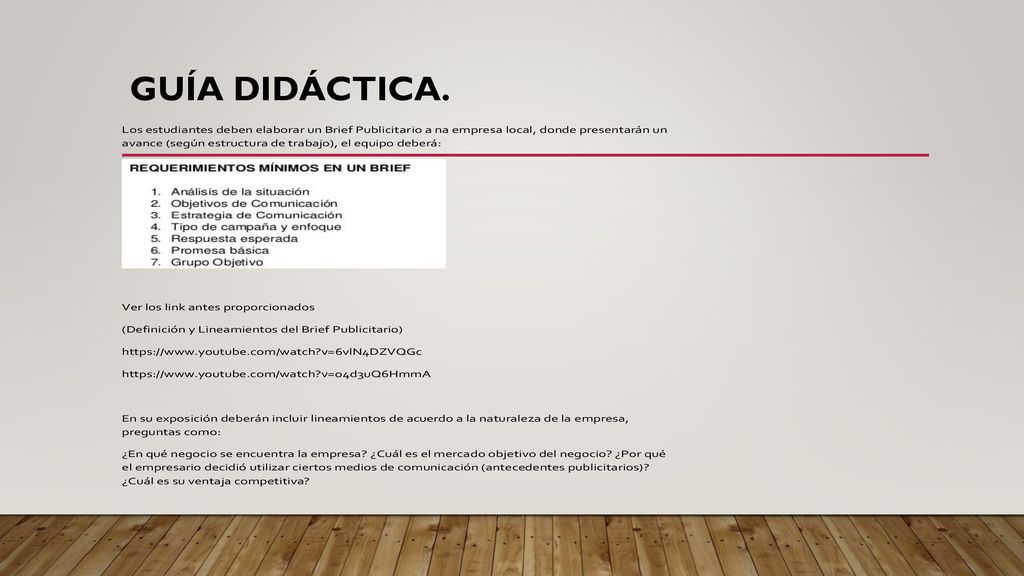 GUÍA DIDÁCTICA.

Los estudiantes deben elaborar un Brief Publicitario a na empresa local, donde presentarán un avance (según estructura de trabajo), el equipo deberá:

REQUERIMIENTOS MÍNIMOS EN UN BRIEF

1. Análisis de la situación
2. Objetivos de Comunicación
3. Estrategia de Comunicación
4. Tipo de campaña y enfoque
5. Respuesta esperada
6. Promesa básica
7. Grupo Objetivo

Ver los link antes proporcionados

(Definición y Lineamientos del Brief Publicitario)

https://www.youtube.com/watch?v=6vlN4DZVQGc

https://www.youtube.com/watch?v=o4d3uQ6HmmA

En su exposición deberán incluir lineamientos de acuerdo a la naturaleza de la empresa, preguntas como:

¿En qué negocio se encuentra la empresa? ¿Cuál es el mercado objetivo del negocio? ¿Por qué el empresario decidió utilizar ciertos medios de comunicación (antecedentes publicitarios)? ¿Cuál es su ventaja competitiva?